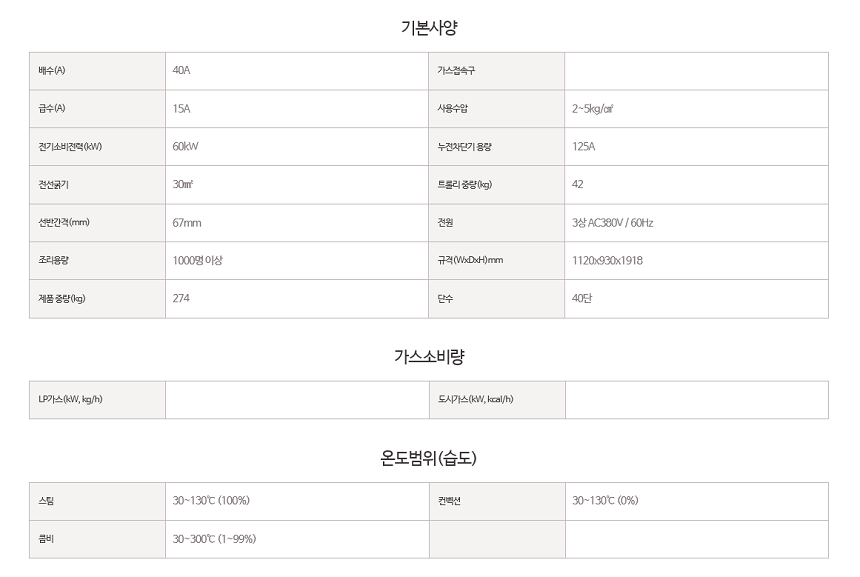 기본사양

| 배수(A) | 40A | 가스접속구 | |
|---|---|---|---|
| 급수(A) | 15A | 사용수압 | 2~5kg/㎠ |
| 전기소비전력(kW) | 60kW | 누전차단기 용량 | 125A |
| 전선굵기 | 30㎟ | 트롤리 중량(kg) | 42 |
| 선반간격(mm) | 67mm | 전원 | 3상 AC380V / 60Hz |
| 조리용량 | 1000명 이상 | 규격(WxDxH)mm | 1120x930x1918 |
| 제품 중량(kg) | 274 | 단수 | 40단 |

가스소비량

| LP가스(kW, kg/h) | | 도시가스(kW, kcal/h) | |
|---|---|---|---|

온도범위(습도)

| 스팀 | 30~130℃ (100%) | 컨벡션 | 30~130℃ (0%) |
|---|---|---|---|
| 콤비 | 30~300℃ (1~99%) | | |